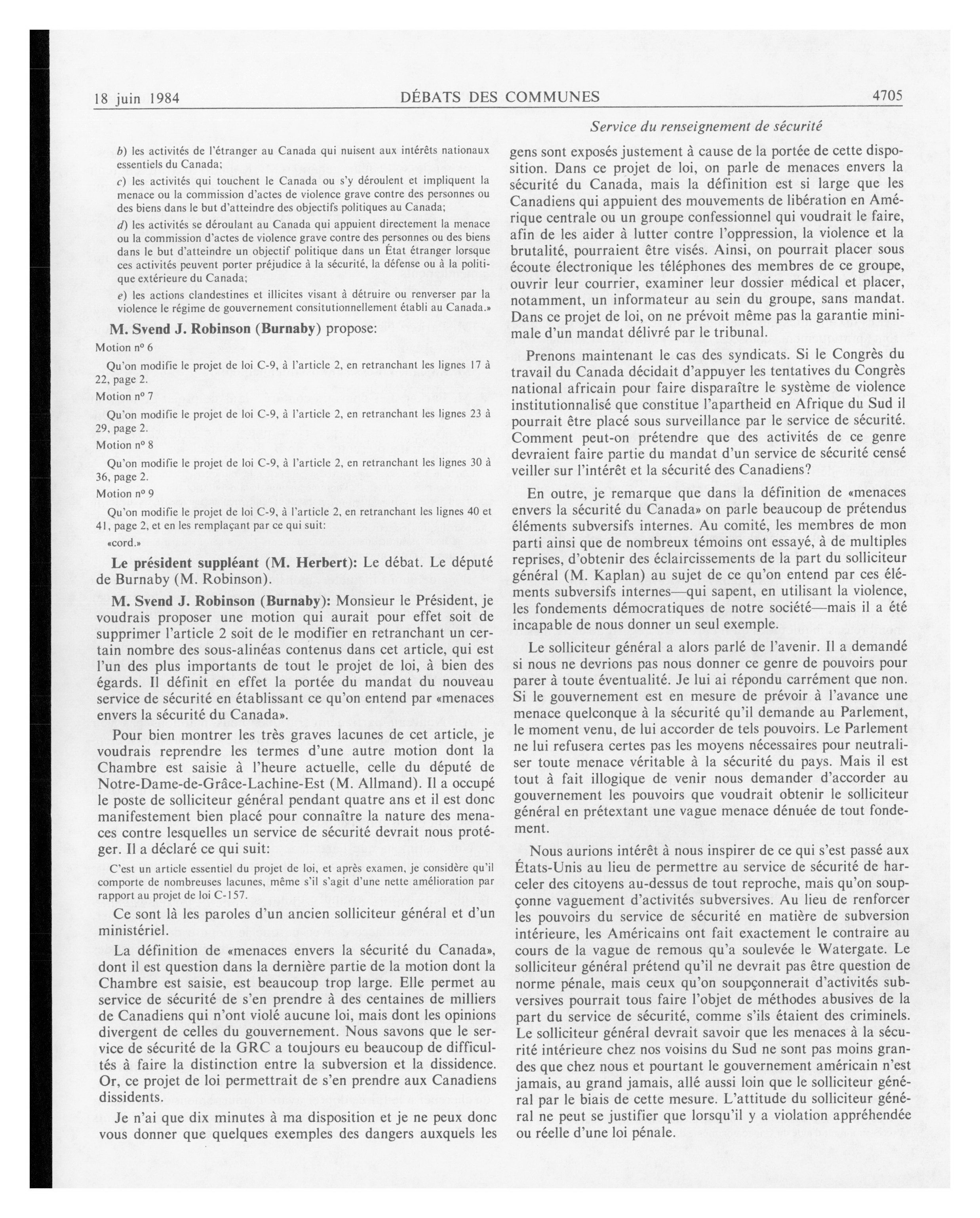 18 juin 1984 DÉBATS DES COMMUNES 4705

Service du renseignement de sécurité

b) les activités de l'étranger au Canada qui nuisent aux intérêts nationaux essentiels du Canada;

c) les activités qui touchent le Canada ou s'y déroulent et impliquent la menace ou la commission d'actes de violence grave contre des personnes ou des biens dans le but d'atteindre des objectifs politiques au Canada;

d) les activités se déroulant au Canada qui appuient directement la menace ou la commission d'actes de violence grave contre des personnes ou des biens dans le but d'atteindre un objectif politique dans un État étranger lorsque ces activités peuvent porter préjudice à la sécurité, la défense ou à la politique extérieure du Canada;

e) les actions clandestines et illicites visant à détruire ou renverser par la violence le régime de gouvernement consitutionnellement établi au Canada.»

M. Svend J. Robinson (Burnaby) propose:

Motion nº 6

Qu'on modifie le projet de loi C-9, à l'article 2, en retranchant les lignes 17 à 22, page 2.

Motion nº 7

Qu'on modifie le projet de loi C-9, à l'article 2, en retranchant les lignes 23 à 29, page 2.

Motion nº 8

Qu'on modifie le projet de loi C-9, à l'article 2, en retranchant les lignes 30 à 36, page 2.

Motion nº 9

Qu'on modifie le projet de loi C-9, à l'article 2, en retranchant les lignes 40 et 41, page 2, et en les remplaçant par ce qui suit:

«cord.»

Le président suppléant (M. Herbert): Le débat. Le député de Burnaby (M. Robinson).

M. Svend J. Robinson (Burnaby): Monsieur le Président, je voudrais proposer une motion qui aurait pour effet soit de supprimer l'article 2 soit de le modifier en retranchant un certain nombre des sous-alinéas contenus dans cet article, qui est l'un des plus importants de tout le projet de loi, à bien des égards. Il définit en effet la portée du mandat du nouveau service de sécurité en établissant ce qu'on entend par «menaces envers la sécurité du Canada».

Pour bien montrer les très graves lacunes de cet article, je voudrais reprendre les termes d'une autre motion dont la Chambre est saisie à l'heure actuelle, celle du député de Notre-Dame-de-Grâce-Lachine-Est (M. Allmand). Il a occupé le poste de solliciteur général pendant quatre ans et il est donc manifestement bien placé pour connaître la nature des menaces contre lesquelles un service de sécurité devrait nous protéger. Il a déclaré ce qui suit:

C'est un article essentiel du projet de loi, et après examen, je considère qu'il comporte de nombreuses lacunes, même s'il s'agit d'une nette amélioration par rapport au projet de loi C-157.

Ce sont là les paroles d'un ancien solliciteur général et d'un ministériel.

La définition de «menaces envers la sécurité du Canada», dont il est question dans la dernière partie de la motion dont la Chambre est saisie, est beaucoup trop large. Elle permet au service de sécurité de s'en prendre à des centaines de milliers de Canadiens qui n'ont violé aucune loi, mais dont les opinions divergent de celles du gouvernement. Nous savons que le service de sécurité de la GRC a toujours eu beaucoup de difficultés à faire la distinction entre la subversion et la dissidence. Or, ce projet de loi permettrait de s'en prendre aux Canadiens dissidents.

Je n'ai que dix minutes à ma disposition et je ne peux donc vous donner que quelques exemples des dangers auxquels les gens sont exposés justement à cause de la portée de cette disposition. Dans ce projet de loi, on parle de menaces envers la sécurité du Canada, mais la définition est si large que les Canadiens qui appuient des mouvements de libération en Amérique centrale ou un groupe confessionnel qui voudrait le faire, afin de les aider à lutter contre l'oppression, la violence et la brutalité, pourraient être visés. Ainsi, on pourrait placer sous écoute électronique les téléphones des membres de ce groupe, ouvrir leur courrier, examiner leur dossier médical et placer, notamment, un informateur au sein du groupe, sans mandat. Dans ce projet de loi, on ne prévoit même pas la garantie minimale d'un mandat délivré par le tribunal.

Prenons maintenant le cas des syndicats. Si le Congrès du travail du Canada décidait d'appuyer les tentatives du Congrès national africain pour faire disparaître le système de violence institutionnalisé que constitue l'apartheid en Afrique du Sud il pourrait être placé sous surveillance par le service de sécurité. Comment peut-on prétendre que des activités de ce genre devraient faire partie du mandat d'un service de sécurité censé veiller sur l'intérêt et la sécurité des Canadiens?

En outre, je remarque que dans la définition de «menaces envers la sécurité du Canada» on parle beaucoup de prétendus éléments subversifs internes. Au comité, les membres de mon parti ainsi que de nombreux témoins ont essayé, à de multiples reprises, d'obtenir des éclaircissements de la part du solliciteur général (M. Kaplan) au sujet de ce qu'on entend par ces éléments subversifs internes—qui sapent, en utilisant la violence, les fondements démocratiques de notre société—mais il a été incapable de nous donner un seul exemple.

Le solliciteur général a alors parlé de l'avenir. Il a demandé si nous ne devrions pas nous donner ce genre de pouvoirs pour parer à toute éventualité. Je lui ai répondu carrément que non. Si le gouvernement est en mesure de prévoir à l'avance une menace quelconque à la sécurité qu'il demande au Parlement, le moment venu, de lui accorder de tels pouvoirs. Le Parlement ne lui refusera certes pas les moyens nécessaires pour neutraliser toute menace véritable à la sécurité du pays. Mais il est tout à fait illogique de venir nous demander d'accorder au gouvernement les pouvoirs que voudrait obtenir le solliciteur général en prétextant une vague menace dénuée de tout fondement.

Nous aurions intérêt à nous inspirer de ce qui s'est passé aux États-Unis au lieu de permettre au service de sécurité de harceler des citoyens au-dessus de tout reproche, mais qu'on soupçonne vaguement d'activités subversives. Au lieu de renforcer les pouvoirs du service de sécurité en matière de subversion intérieure, les Américains ont fait exactement le contraire au cours de la vague de remous qu'a soulevée le Watergate. Le solliciteur général prétend qu'il ne devrait pas être question de norme pénale, mais ceux qu'on soupçonnerait d'activités subversives pourrait tous faire l'objet de méthodes abusives de la part du service de sécurité, comme s'ils étaient des criminels. Le solliciteur général devrait savoir que les menaces à la sécurité intérieure chez nos voisins du Sud ne sont pas moins grandes que chez nous et pourtant le gouvernement américain n'est jamais, au grand jamais, allé aussi loin que le solliciteur général par le biais de cette mesure. L'attitude du solliciteur général ne peut se justifier que lorsqu'il y a violation appréhendée ou réelle d'une loi pénale.